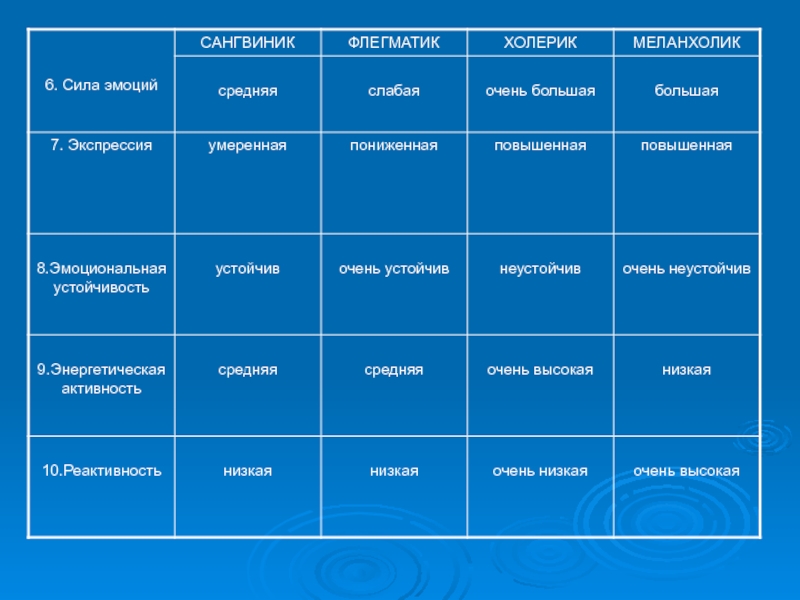 |  | САНГВИНИК | ФЛЕГМАТИК | ХОЛЕРИК | МЕЛАНХОЛИК |
|---|---|---|---|---|
| 6. Сила эмоций | средняя | слабая | очень большая | большая |
| 7. Экспрессия | умеренная | пониженная | повышенная | повышенная |
| 8.Эмоциональная устойчивость | устойчив | очень устойчив | неустойчив | очень неустойчив |
| 9.Энергетическая активность | средняя | средняя | очень высокая | низкая |
| 10.Реактивность | низкая | низкая | очень низкая | очень высокая |